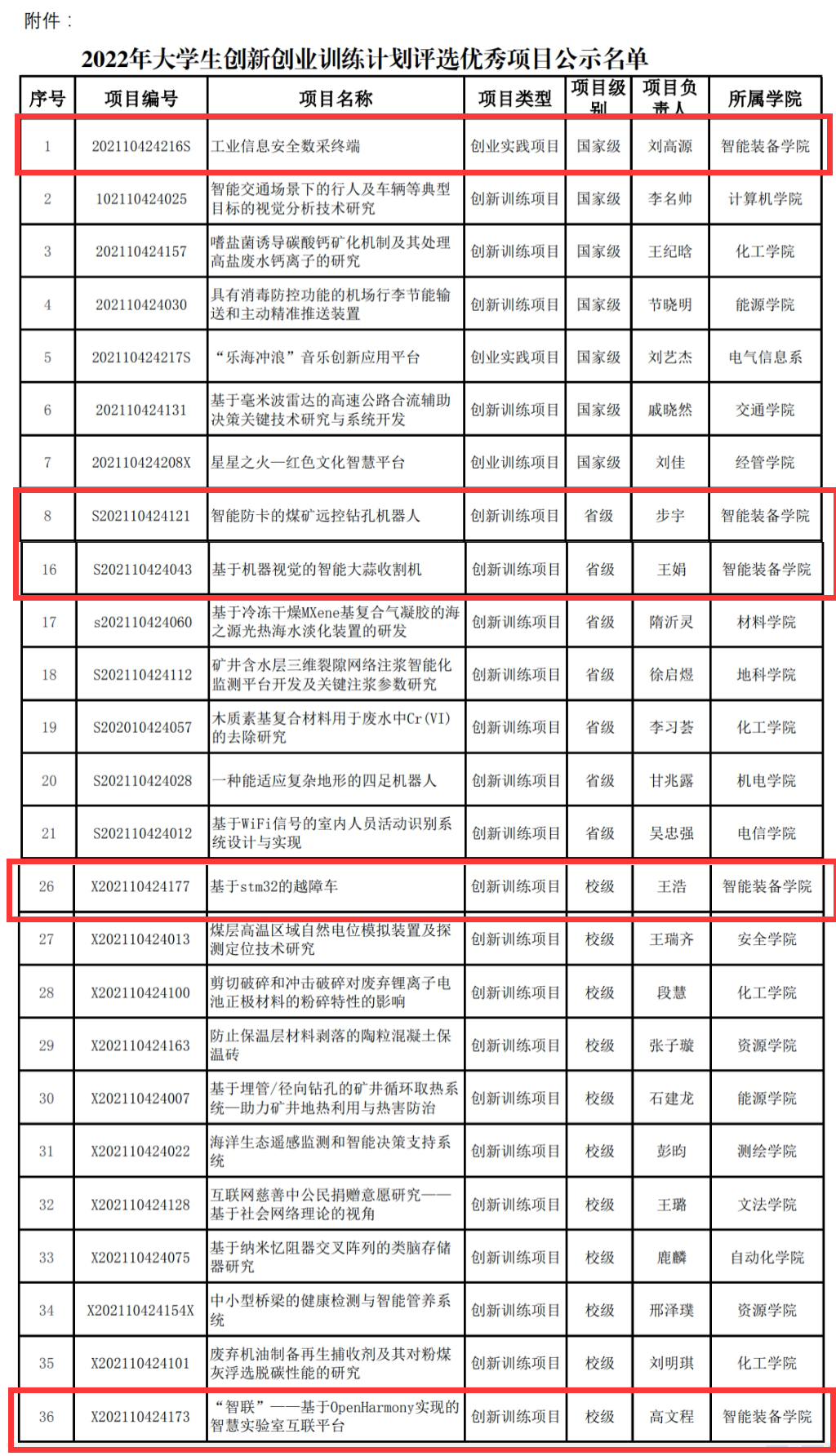 附件：

2022年大学生创新创业训练计划评选优秀项目公示名单

| 序号 | 项目编号 | 项目名称 | 项目类型 | 项目级别 | 项目负责人 | 所属学院 |
|---|---|---|---|---|---|---|
| 1 | 202110424216S | 工业信息安全数采终端 | 创业实践项目 | 国家级 | 刘高源 | 智能装备学院 |
| 2 | 102110424025 | 智能交通场景下的行人及车辆等典型目标的视觉分析技术研究 | 创新训练项目 | 国家级 | 李名帅 | 计算机学院 |
| 3 | 202110424157 | 嗜盐菌诱导碳酸钙矿化机制及其处理高盐废水钙离子的研究 | 创新训练项目 | 国家级 | 王纪晗 | 化工学院 |
| 4 | 202110424030 | 具有消毒防控功能的机场行李节能输送和主动精准推送装置 | 创新训练项目 | 国家级 | 节晓明 | 能源学院 |
| 5 | 202110424217S | “乐海冲浪”音乐创新应用平台 | 创业实践项目 | 国家级 | 刘艺杰 | 电气信息系 |
| 6 | 202110424131 | 基于毫米波雷达的高速公路合流辅助决策关键技术研究与系统开发 | 创新训练项目 | 国家级 | 戚晓然 | 交通学院 |
| 7 | 202110424208X | 星星之火—红色文化智慧平台 | 创业训练项目 | 国家级 | 刘佳 | 经管学院 |
| 8 | S202110424121 | 智能防卡的煤矿远控钻孔机器人 | 创新训练项目 | 省级 | 步宇 | 智能装备学院 |
| 16 | S202110424043 | 基于机器视觉的智能大蒜收割机 | 创新训练项目 | 省级 | 王娟 | 智能装备学院 |
| 17 | s202110424060 | 基于冷冻干燥MXene基复合气凝胶的海之源光热海水淡化装置的研发 | 创新训练项目 | 省级 | 隋沂灵 | 材料学院 |
| 18 | S202110424112 | 矿井含水层三维裂隙网络注浆智能化监测平台开发及关键注浆参数研究 | 创新训练项目 | 省级 | 徐启煜 | 地科学院 |
| 19 | S202010424057 | 木质素基复合材料用于废水中Cr(VI)的去除研究 | 创新训练项目 | 省级 | 李习荟 | 化工学院 |
| 20 | S202110424028 | 一种能适应复杂地形的四足机器人 | 创新训练项目 | 省级 | 甘兆露 | 机电学院 |
| 21 | S202110424012 | 基于WiFi信号的室内人员活动识别系统设计与实现 | 创新训练项目 | 省级 | 吴忠强 | 电信学院 |
| 26 | X202110424177 | 基于stm32的越障车 | 创新训练项目 | 校级 | 王浩 | 智能装备学院 |
| 27 | X202110424013 | 煤层高温区域自然电位模拟装置及探测定位技术研究 | 创新训练项目 | 校级 | 王瑞齐 | 安全学院 |
| 28 | X202110424100 | 剪切破碎和冲击破碎对废弃锂离子电池正极材料的粉碎特性的影响 | 创新训练项目 | 校级 | 段慧 | 化工学院 |
| 29 | X202110424163 | 防止保温层材料剥落的陶粒混凝土保温砖 | 创新训练项目 | 校级 | 张子璇 | 资源学院 |
| 30 | X202110424007 | 基于埋管/径向钻孔的矿井循环取热系统—助力矿井地热利用与热害防治 | 创新训练项目 | 校级 | 石建龙 | 能源学院 |
| 31 | X202110424022 | 海洋生态遥感监测和智能决策支持系统 | 创新训练项目 | 校级 | 彭昀 | 测绘学院 |
| 32 | X202110424128 | 互联网慈善中公民捐赠意愿研究——基于社会网络理论的视角 | 创新训练项目 | 校级 | 王璐 | 文法学院 |
| 33 | X202110424075 | 基于纳米忆阻器交叉阵列的类脑存储器研究 | 创新训练项目 | 校级 | 鹿麟 | 自动化学院 |
| 34 | X202110424154X | 中小型桥梁的健康检测与智能管养系统 | 创新训练项目 | 校级 | 邢泽璞 | 资源学院 |
| 35 | X202110424101 | 废弃机油制备再生捕收剂及其对粉煤灰浮选脱碳性能的研究 | 创新训练项目 | 校级 | 刘明琪 | 化工学院 |
| 36 | X202110424173 | “智联”——基于OpenHarmony实现的智慧实验室互联平台 | 创新训练项目 | 校级 | 高文程 | 智能装备学院 |